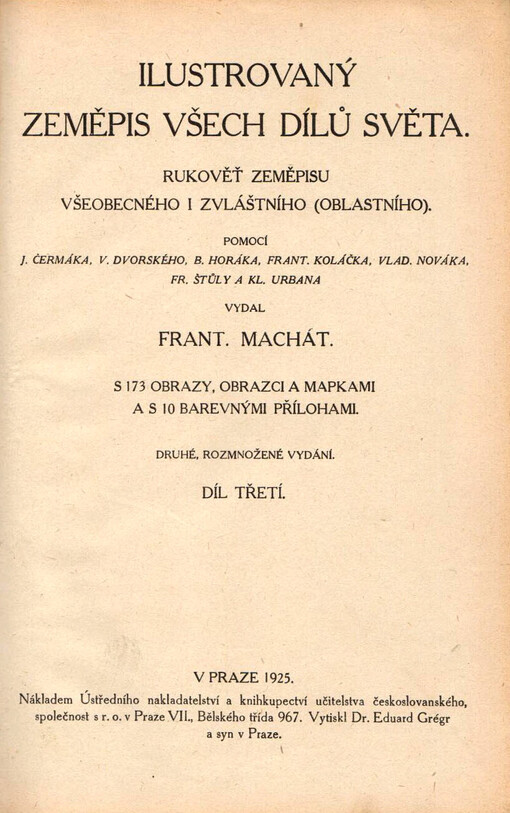 ILUSTROVANÝ
ZEMĚPIS VŠECH DÍLŮ SVĚTA.

RUKOVĚŤ ZEMĚPISU
VŠEOBECNÉHO I ZVLÁŠTNÍHO (OBLASTNÍHO).

POMOCÍ
J. ČERMÁKA, V. DVORSKÉHO, B. HORÁKA, FRANT. KOLÁČKA, VLAD. NOVÁKA, FR. ŠTŮLY A KL. URBANA

VYDAL

FRANT. MACHÁT.

S 173 OBRAZY, OBRAZCI A MAPKAMI
A S 10 BAREVNÝMI PŘÍLOHAMI.

DRUHÉ, ROZMNOŽENÉ VYDÁNÍ.

DÍL TŘETÍ.

V PRAZE 1925.
Nákladem Ústředního nakladatelství a knihkupectví učitelstva československého, společnost s r. o. v Praze VII., Bělského třída 967. Vytiskl Dr. Eduard Grégr a syn v Praze.